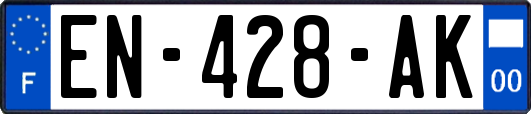 F
EN-428-AK
00